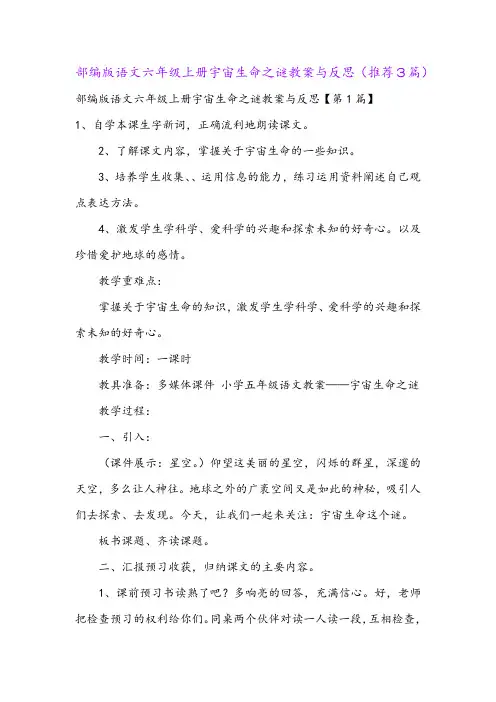 部编版语文六年级上册宇宙生命之谜教案与反思（推荐3篇）

部编版语文六年级上册宇宙生命之谜教案与反思【第1篇】

1、自学本课生字新词，正确流利地朗读课文。

2、了解课文内容，掌握关于宇宙生命的一些知识。

3、培养学生收集、、运用信息的能力，练习运用资料阐述自己观点表达方法。

4、激发学生学科学、爱科学的兴趣和探索未知的好奇心。以及珍惜爱护地球的感情。

教学重难点：

掌握关于宇宙生命的知识，激发学生学科学、爱科学的兴趣和探索未知的好奇心。

教学时间：一课时

教具准备：多媒体课件 小学五年级语文教案——宇宙生命之谜

教学过程：

一、引入：

（课件展示：星空。）仰望这美丽的星空，闪烁的群星，深邃的天空，多么让人神往。地球之外的广袤空间又是如此的神秘，吸引人们去探索、去发现。今天，让我们一起来关注：宇宙生命这个谜。

板书课题、齐读课题。

二、汇报预习收获，归纳课文的主要内容。

1、课前预习书读熟了吧？多响亮的回答，充满信心。好，老师把检查预习的权利给你们。同桌两个伙伴对读一人读一段，互相检查，